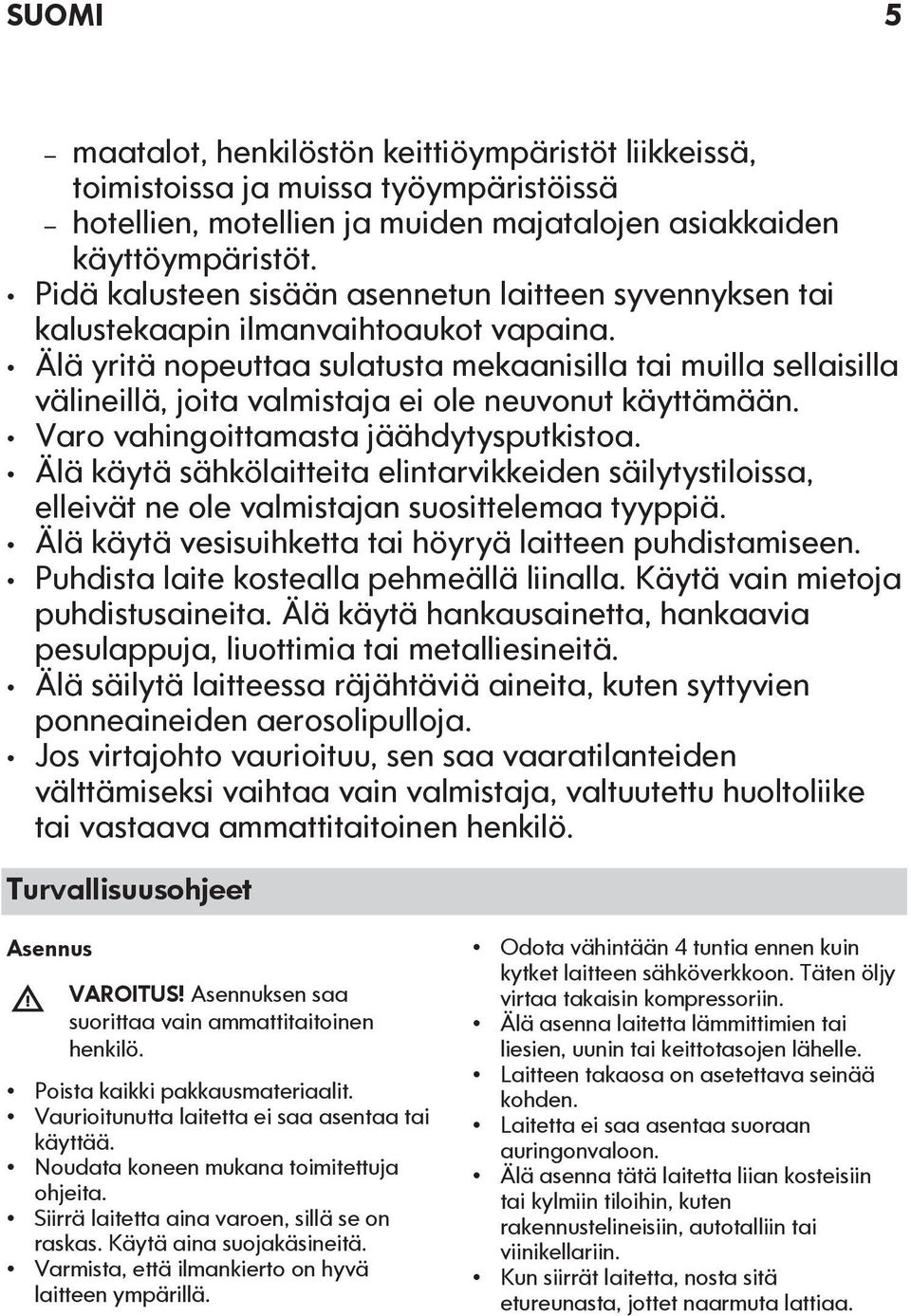 SUOMI 5

– maatalot, henkilöstön keittiöympäristöt liikkeissä, toimistoissa ja muissa työympäristöissä
– hotellien, motellien ja muiden majatalojen asiakkaiden käyttöympäristöt.
• Pidä kalusteen sisään asennetun laitteen syvennyksen tai kalustekaapin ilmanvaihtoaukot vapaina.
• Älä yritä nopeuttaa sulatusta mekaanisilla tai muilla sellaisilla välineillä, joita valmistaja ei ole neuvonut käyttämään.
• Varo vahingoittamasta jäähdytysputkistoa.
• Älä käytä sähkölaitteita elintarvikkeiden säilytystiloissa, elleivät ne ole valmistajan suosittelemaa tyyppiä.
• Älä käytä vesisuihketta tai höyryä laitteen puhdistamiseen.
• Puhdista laite kostealla pehmeällä liinalla. Käytä vain mietoja puhdistusaineita. Älä käytä hankausainetta, hankaavia pesulappuja, liuottimia tai metalliesineitä.
• Älä säilytä laitteessa räjähtäviä aineita, kuten syttyvien ponneaineiden aerosolipulloja.
• Jos virtajohto vaurioituu, sen saa vaaratilanteiden välttämiseksi vaihtaa vain valmistaja, valtuutettu huoltoliike tai vastaava ammattitaitoinen henkilö.

Turvallisuusohjeet

Asennus

VAROITUS! Asennuksen saa suorittaa vain ammattitaitoinen henkilö.

• Poista kaikki pakkausmateriaalit.
• Vaurioitunutta laitetta ei saa asentaa tai käyttää.
• Noudata koneen mukana toimitettuja ohjeita.
• Siirrä laitetta aina varoen, sillä se on raskas. Käytä aina suojakäsineitä.
• Varmista, että ilmankierto on hyvä laitteen ympärillä.

• Odota vähintään 4 tuntia ennen kuin kytket laitteen sähköverkkoon. Täten öljy virtaa takaisin kompressoriin.
• Älä asenna laitetta lämmittimien tai liesien, uunin tai keittotasojen lähelle.
• Laitteen takaosa on asetettava seinää kohden.
• Laitetta ei saa asentaa suoraan auringonvaloon.
• Älä asenna tätä laitetta liian kosteisiin tai kylmiin tiloihin, kuten rakennustelineisiin, autotalliin tai viinikellariin.
• Kun siirrät laitetta, nosta sitä etureunasta, jottet naarmuta lattiaa.